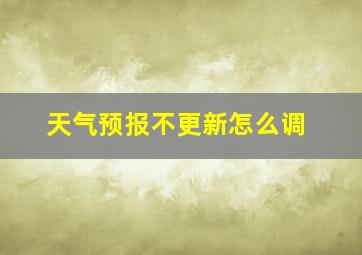 天气预报不更新怎么调